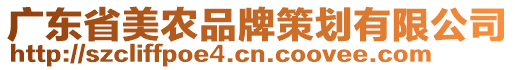 广东省美农品牌策划有限公司
http://szcliffpoe4.cn.coovee.com